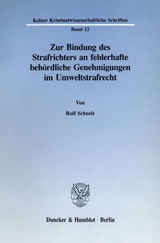 Kölner Kriminalwissenschaftliche Schriften

Band 12

Zur Bindung des Strafrichters an fehlerhafte behördliche Genehmigungen im Umweltstrafrecht

Von

Rolf Scheele

Duncker & Humblot · Berlin